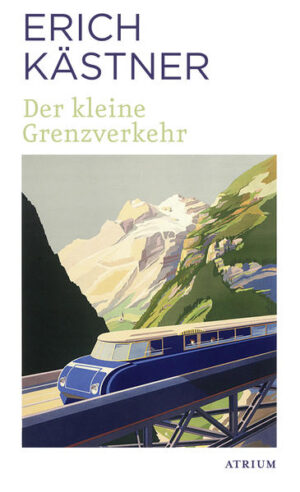 ERICH
KÄSTNER
Der kleine
Grenzverkehr

ATRIUM